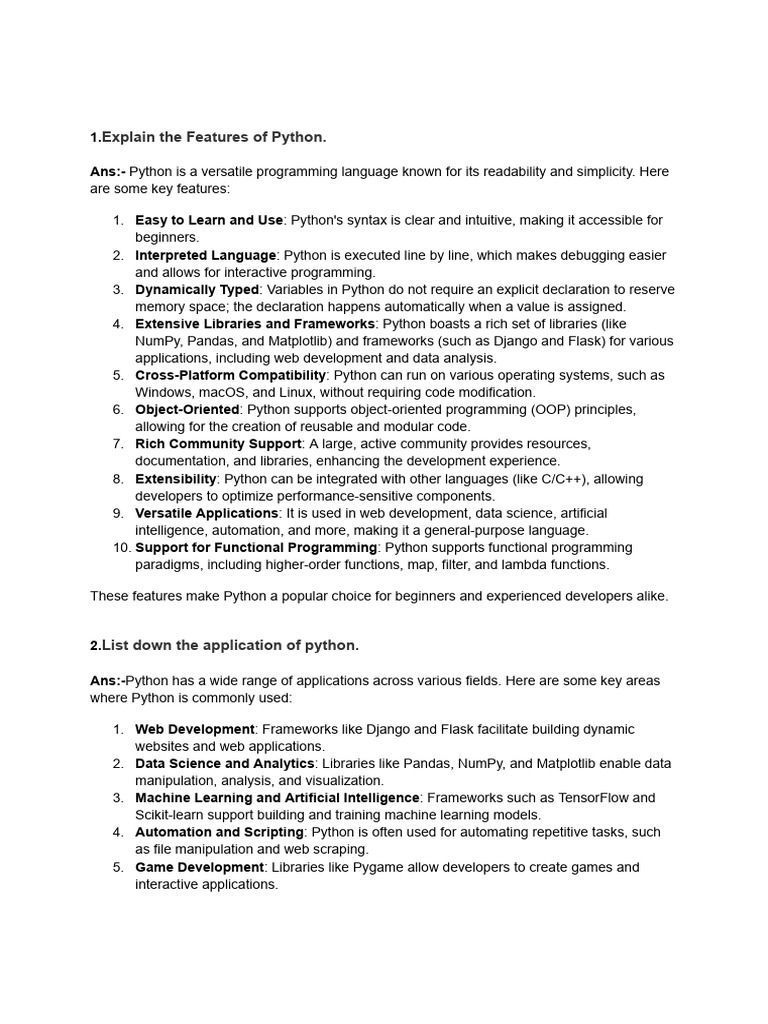 1.Explain the Features of Python.

Ans:- Python is a versatile programming language known for its readability and simplicity. Here are some key features:

1. Easy to Learn and Use: Python's syntax is clear and intuitive, making it accessible for beginners.
2. Interpreted Language: Python is executed line by line, which makes debugging easier and allows for interactive programming.
3. Dynamically Typed: Variables in Python do not require an explicit declaration to reserve memory space; the declaration happens automatically when a value is assigned.
4. Extensive Libraries and Frameworks: Python boasts a rich set of libraries (like NumPy, Pandas, and Matplotlib) and frameworks (such as Django and Flask) for various applications, including web development and data analysis.
5. Cross-Platform Compatibility: Python can run on various operating systems, such as Windows, macOS, and Linux, without requiring code modification.
6. Object-Oriented: Python supports object-oriented programming (OOP) principles, allowing for the creation of reusable and modular code.
7. Rich Community Support: A large, active community provides resources, documentation, and libraries, enhancing the development experience.
8. Extensibility: Python can be integrated with other languages (like C/C++), allowing developers to optimize performance-sensitive components.
9. Versatile Applications: It is used in web development, data science, artificial intelligence, automation, and more, making it a general-purpose language.
10. Support for Functional Programming: Python supports functional programming paradigms, including higher-order functions, map, filter, and lambda functions.

These features make Python a popular choice for beginners and experienced developers alike.

2.List down the application of python.

Ans:-Python has a wide range of applications across various fields. Here are some key areas where Python is commonly used:

1. Web Development: Frameworks like Django and Flask facilitate building dynamic websites and web applications.
2. Data Science and Analytics: Libraries like Pandas, NumPy, and Matplotlib enable data manipulation, analysis, and visualization.
3. Machine Learning and Artificial Intelligence: Frameworks such as TensorFlow and Scikit-learn support building and training machine learning models.
4. Automation and Scripting: Python is often used for automating repetitive tasks, such as file manipulation and web scraping.
5. Game Development: Libraries like Pygame allow developers to create games and interactive applications.